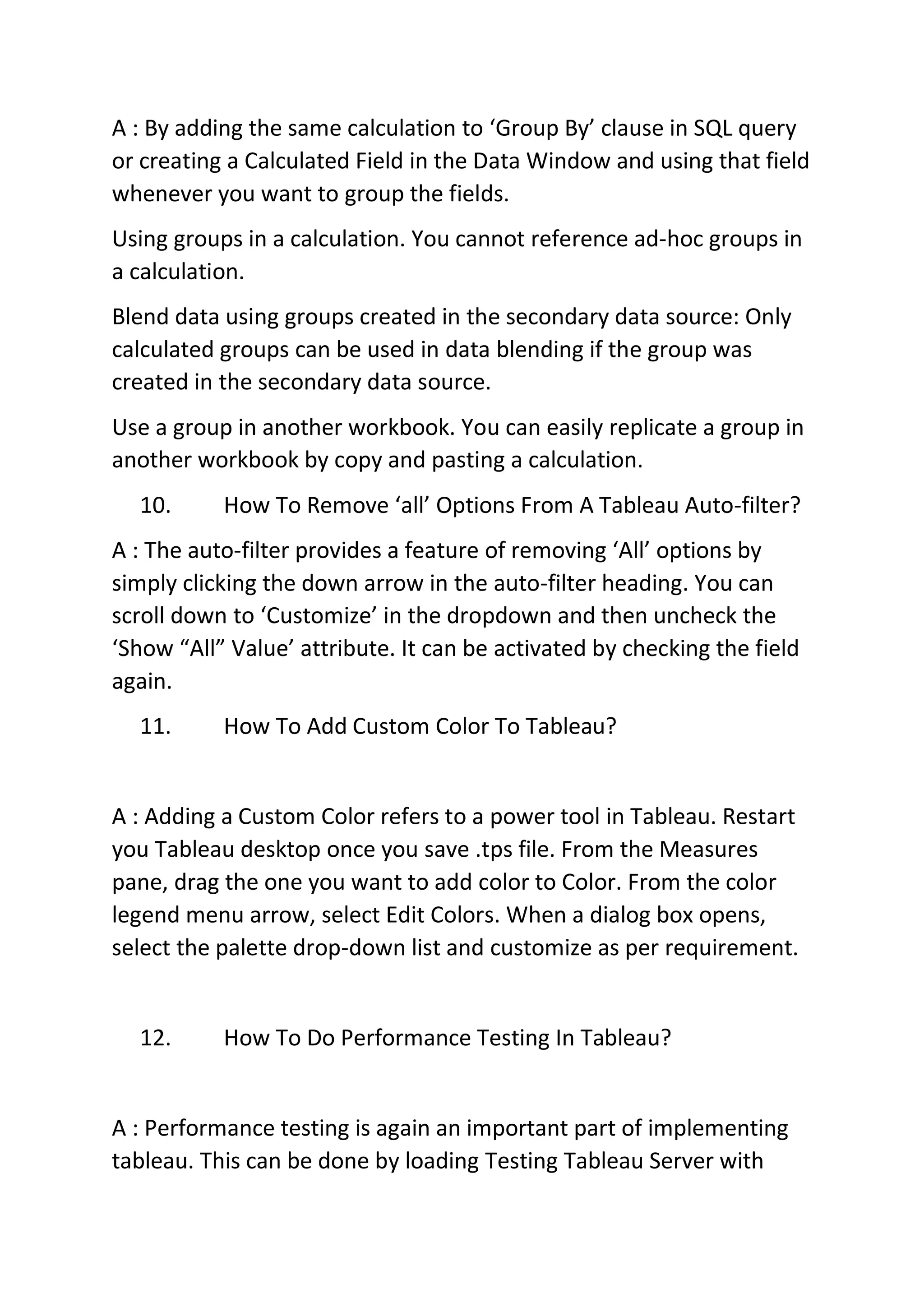 A : By adding the same calculation to ‘Group By’ clause in SQL query or creating a Calculated Field in the Data Window and using that field whenever you want to group the fields.

Using groups in a calculation. You cannot reference ad-hoc groups in a calculation.

Blend data using groups created in the secondary data source: Only calculated groups can be used in data blending if the group was created in the secondary data source.

Use a group in another workbook. You can easily replicate a group in another workbook by copy and pasting a calculation.

10. How To Remove ‘all’ Options From A Tableau Auto-filter?

A : The auto-filter provides a feature of removing ‘All’ options by simply clicking the down arrow in the auto-filter heading. You can scroll down to ‘Customize’ in the dropdown and then uncheck the ‘Show “All” Value’ attribute. It can be activated by checking the field again.

11. How To Add Custom Color To Tableau?

A : Adding a Custom Color refers to a power tool in Tableau. Restart you Tableau desktop once you save .tps file. From the Measures pane, drag the one you want to add color to Color. From the color legend menu arrow, select Edit Colors. When a dialog box opens, select the palette drop-down list and customize as per requirement.

12. How To Do Performance Testing In Tableau?

A : Performance testing is again an important part of implementing tableau. This can be done by loading Testing Tableau Server with